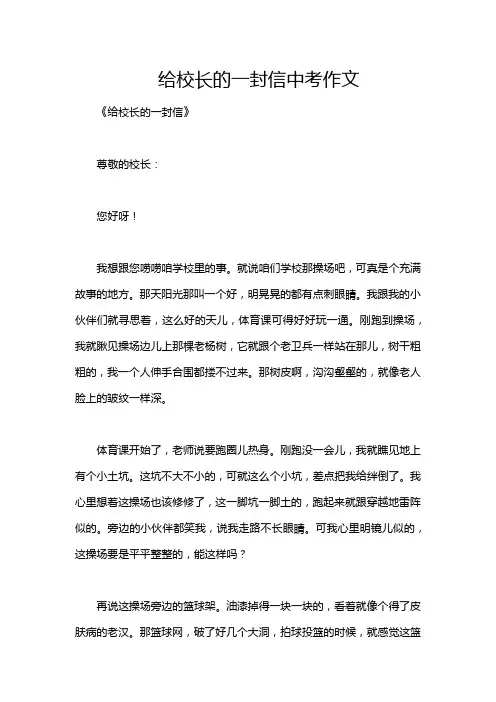 给校长的一封信中考作文

《给校长的一封信》

尊敬的校长：

您好呀！

我想跟您唠唠咱学校里的事。就说咱们学校那操场吧，可真是个充满故事的地方。那天阳光那叫一个好，明晃晃的都有点刺眼睛。我跟我的小伙伴们就寻思着，这么好的天儿，体育课可得好好玩一通。刚跑到操场，我就瞅见操场边儿上那棵老杨树，它就跟个老卫兵一样站在那儿，树干粗粗的，我一个人伸手合围都搂不过来。那树皮啊，沟沟壑壑的，就像老人脸上的皱纹一样深。

体育课开始了，老师说要跑圈儿热身。刚跑没一会儿，我就瞧见地上有个小土坑。这坑不大不小的，可就这么个小坑，差点把我给绊倒了。我心里想着这操场也该修修了，这一脚坑一脚土的，跑起来就跟穿越地雷阵似的。旁边的小伙伴都笑我，说我走路不长眼睛。可我心里明镜儿似的，这操场要是平平整整的，能这样吗？

再说这操场旁边的篮球架。油漆掉得一块一块的，看着就像个得了皮肤病的老汉。那篮球网，破了好几个大洞，拍球投篮的时候，就感觉这篮